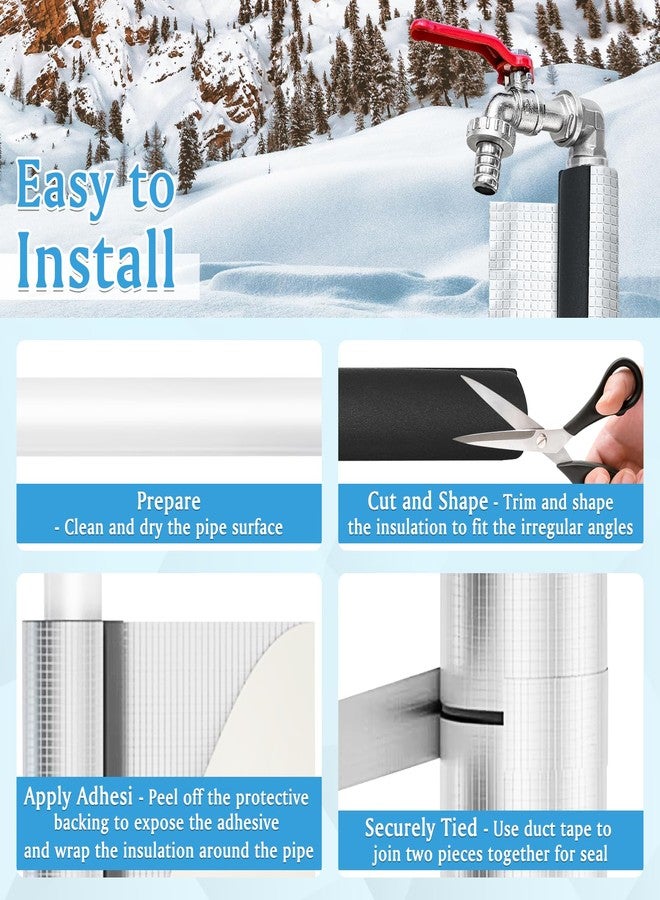 Easy to Install

Prepare
- Clean and dry the pipe surface

Cut and Shape - Trim and shape the insulation to fit the irregular angles

Apply Adhesi - Peel off the protective backing to expose the adhesive and wrap the insulation around the pipe

Securely Tied - Use duct tape to join two pieces together for seal